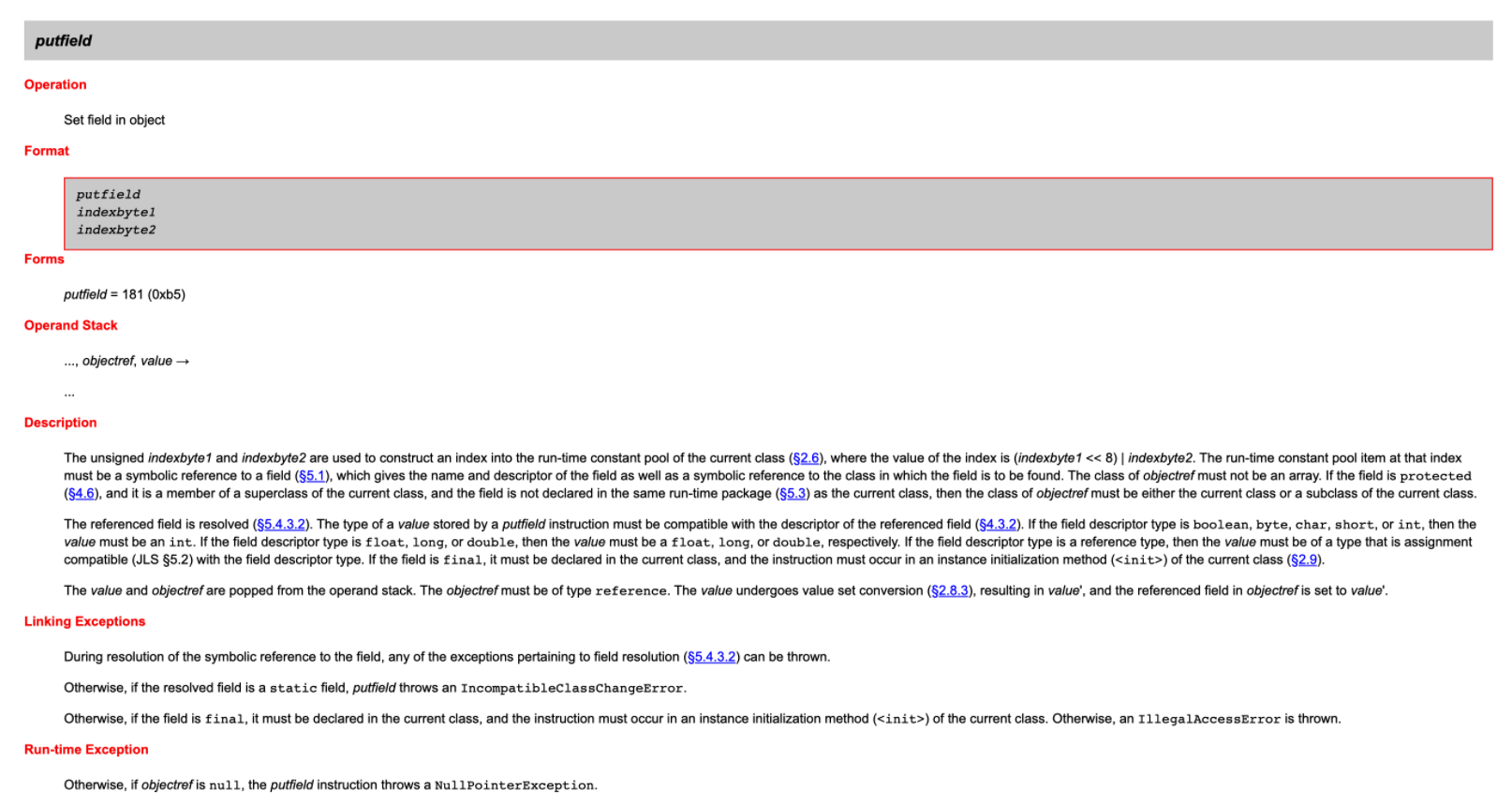 putfield

Operation

Set field in object

Format

putfield
indexbyte1
indexbyte2

Forms

putfield = 181 (0xb5)

Operand Stack

..., objectref, value →

...

Description

The unsigned indexbyte1 and indexbyte2 are used to construct an index into the run-time constant pool of the current class (§2.6), where the value of the index is (indexbyte1 << 8) | indexbyte2. The run-time constant pool item at that index must be a symbolic reference to a field (§5.1), which gives the name and descriptor of the field as well as a symbolic reference to the class in which the field is to be found. The class of objectref must not be an array. If the field is protected (§4.6), and it is a member of a superclass of the current class, and the field is not declared in the same run-time package (§5.3) as the current class, then the class of objectref must be either the current class or a subclass of the current class.

The referenced field is resolved (§5.4.3.2). The type of a value stored by a putfield instruction must be compatible with the descriptor of the referenced field (§4.3.2). If the field descriptor type is boolean, byte, char, short, or int, then the value must be an int. If the field descriptor type is float, long, or double, then the value must be a float, long, or double, respectively. If the field descriptor type is a reference type, then the value must be of a type that is assignment compatible (JLS §5.2) with the field descriptor type. If the field is final, it must be declared in the current class, and the instruction must occur in an instance initialization method (<init>) of the current class (§2.9).

The value and objectref are popped from the operand stack. The objectref must be of type reference. The value undergoes value set conversion (§2.8.3), resulting in value', and the referenced field in objectref is set to value'.

Linking Exceptions

During resolution of the symbolic reference to the field, any of the exceptions pertaining to field resolution (§5.4.3.2) can be thrown.

Otherwise, if the resolved field is a static field, putfield throws an IncompatibleClassChangeError.

Otherwise, if the field is final, it must be declared in the current class, and the instruction must occur in an instance initialization method (<init>) of the current class. Otherwise, an IllegalAccessError is thrown.

Run-time Exception

Otherwise, if objectref is null, the putfield instruction throws a NullPointerException.